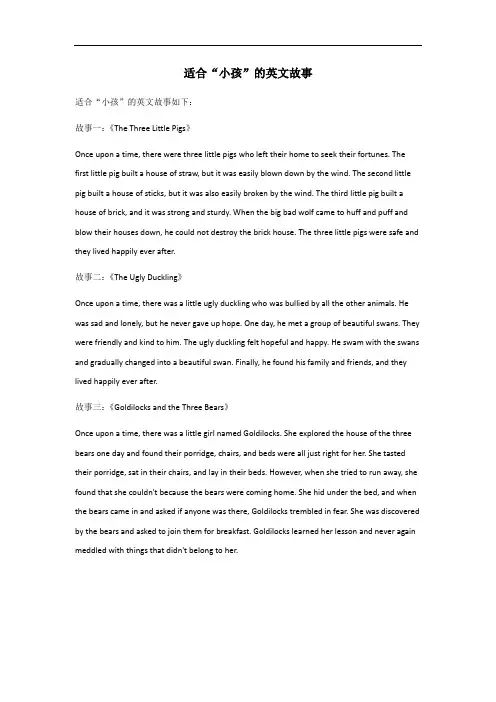 适合“小孩”的英文故事

适合“小孩”的英文故事如下：

故事一：《The Three Little Pigs》

Once upon a time, there were three little pigs who left their home to seek their fortunes. The first little pig built a house of straw, but it was easily blown down by the wind. The second little pig built a house of sticks, but it was also easily broken by the wind. The third little pig built a house of brick, and it was strong and sturdy. When the big bad wolf came to huff and puff and blow their houses down, he could not destroy the brick house. The three little pigs were safe and they lived happily ever after.

故事二：《The Ugly Duckling》

Once upon a time, there was a little ugly duckling who was bullied by all the other animals. He was sad and lonely, but he never gave up hope. One day, he met a group of beautiful swans. They were friendly and kind to him. The ugly duckling felt hopeful and happy. He swam with the swans and gradually changed into a beautiful swan. Finally, he found his family and friends, and they lived happily ever after.

故事三：《Goldilocks and the Three Bears》

Once upon a time, there was a little girl named Goldilocks. She explored the house of the three bears one day and found their porridge, chairs, and beds were all just right for her. She tasted their porridge, sat in their chairs, and lay in their beds. However, when she tried to run away, she found that she couldn't because the bears were coming home. She hid under the bed, and when the bears came in and asked if anyone was there, Goldilocks trembled in fear. She was discovered by the bears and asked to join them for breakfast. Goldilocks learned her lesson and never again meddled with things that didn't belong to her.